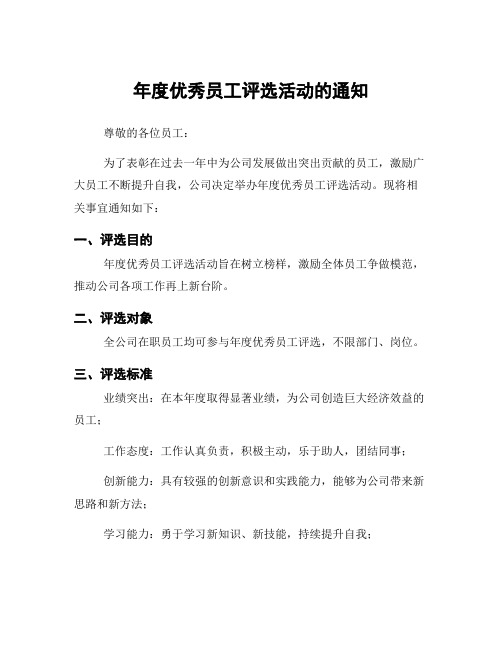 年度优秀员工评选活动的通知

尊敬的各位员工：

为了表彰在过去一年中为公司发展做出突出贡献的员工，激励广大员工不断提升自我，公司决定举办年度优秀员工评选活动。现将相关事宜通知如下：

一、评选目的

年度优秀员工评选活动旨在树立榜样，激励全体员工争做模范，推动公司各项工作再上新台阶。

二、评选对象

全公司在职员工均可参与年度优秀员工评选，不限部门、岗位。

三、评选标准

业绩突出：在本年度取得显著业绩，为公司创造巨大经济效益的员工；

工作态度：工作认真负责，积极主动，乐于助人，团结同事；

创新能力：具有较强的创新意识和实践能力，能够为公司带来新思路和新方法；

学习能力：勇于学习新知识、新技能，持续提升自我；